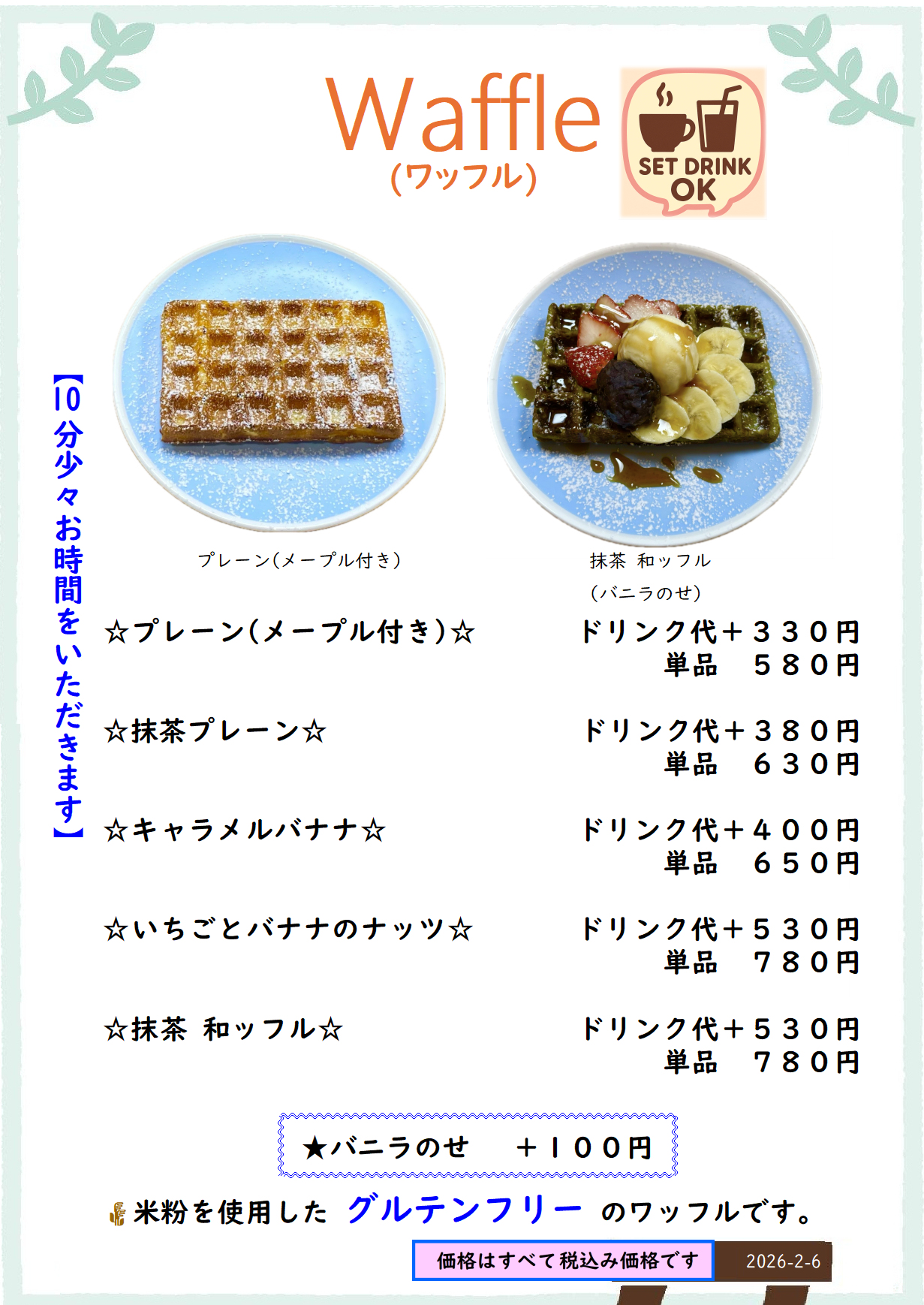 Waffle
(ワッフル)

SET DRINK
OK

【10分少々お時間をいただきます】

プレーン(メープル付き)

抹茶 和ッフル
(バニラのせ)

☆プレーン(メープル付き)☆
ドリンク代+３３０円
単品 ５８０円

☆抹茶プレーン☆
ドリンク代+３８０円
単品 ６３０円

☆キャラメルバナナ☆
ドリンク代+４００円
単品 ６５０円

☆いちごとバナナのナッツ☆
ドリンク代+５３０円
単品 ７８０円

☆抹茶 和ッフル☆
ドリンク代+５３０円
単品 ７８０円

★バニラのせ +１００円

米粉を使用した グルテンフリー のワッフルです。

価格はすべて税込み価格です
2026-2-6